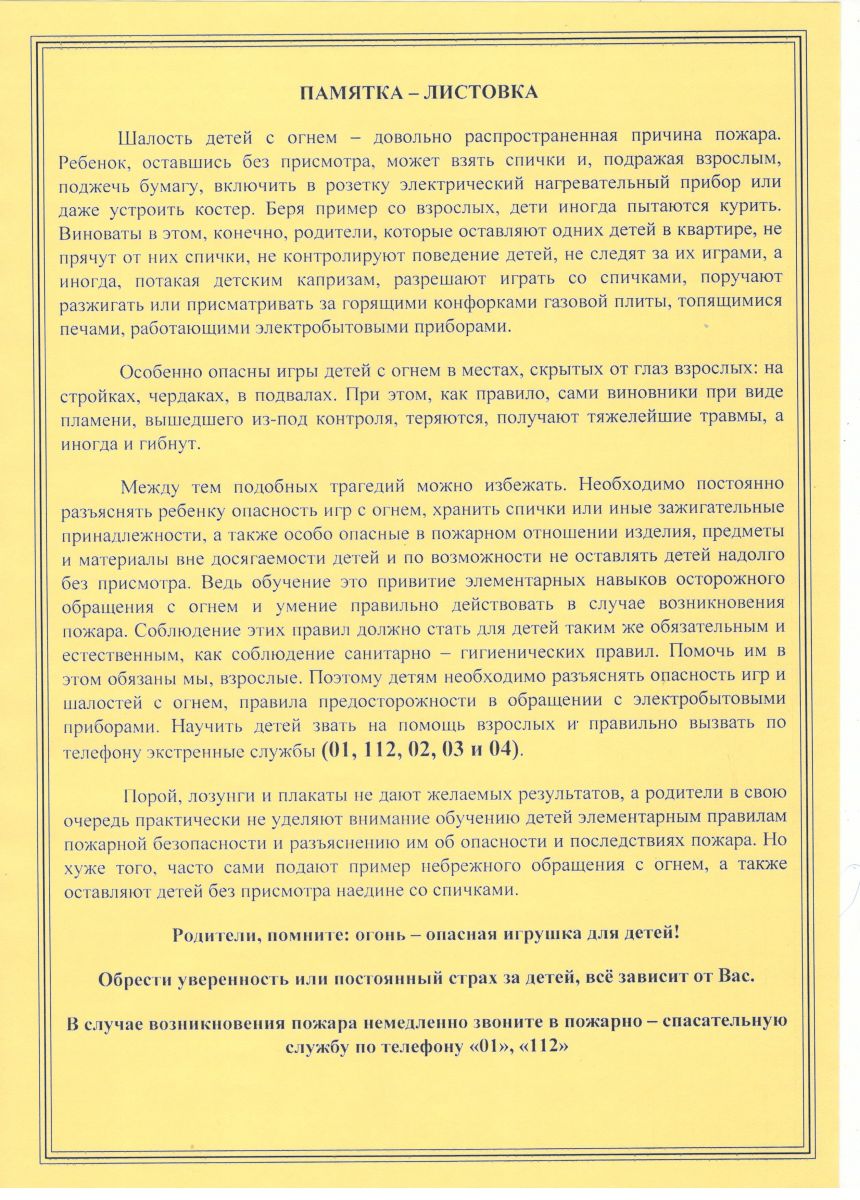 ПАМЯТКА – ЛИСТОВКА

Шалость детей с огнем – довольно распространенная причина пожара. Ребенок, оставшись без присмотра, может взять спички и, подражая взрослым, поджечь бумагу, включить в розетку электрический нагревательный прибор или даже устроить костер. Беря пример со взрослых, дети иногда пытаются курить. Виноваты в этом, конечно, родители, которые оставляют одних детей в квартире, не прячут от них спички, не контролируют поведение детей, не следят за их играми, а иногда, потакая детским капризам, разрешают играть со спичками, поручают разжигать или присматривать за горящими конфорками газовой плиты, топящимися печами, работающими электробытовыми приборами.

Особенно опасны игры детей с огнем в местах, скрытых от глаз взрослых: на стройках, чердаках, в подвалах. При этом, как правило, сами виновники при виде пламени, вышедшего из-под контроля, теряются, получают тяжелейшие травмы, а иногда и гибнут.

Между тем подобных трагедий можно избежать. Необходимо постоянно разъяснять ребенку опасность игр с огнем, хранить спички или иные зажигательные принадлежности, а также особо опасные в пожарном отношении изделия, предметы и материалы вне досягаемости детей и по возможности не оставлять детей надолго без присмотра. Ведь обучение это привитие элементарных навыков осторожного обращения с огнем и умение правильно действовать в случае возникновения пожара. Соблюдение этих правил должно стать для детей таким же обязательным и естественным, как соблюдение санитарно – гигиенических правил. Помочь им в этом обязаны мы, взрослые. Поэтому детям необходимо разъяснять опасность игр и шалостей с огнем, правила предосторожности в обращении с электробытовыми приборами. Научить детей звать на помощь взрослых и правильно вызвать по телефону экстренные службы (01, 112, 02, 03 и 04).

Порой, лозунги и плакаты не дают желаемых результатов, а родители в свою очередь практически не уделяют внимание обучению детей элементарным правилам пожарной безопасности и разъяснению им об опасности и последствиях пожара. Но хуже того, часто сами подают пример небрежного обращения с огнем, а также оставляют детей без присмотра наедине со спичками.

Родители, помните: огонь – опасная игрушка для детей!

Обрести уверенность или постоянный страх за детей, всё зависит от Вас.

В случае возникновения пожара немедленно звоните в пожарно – спасательную службу по телефону «01», «112»